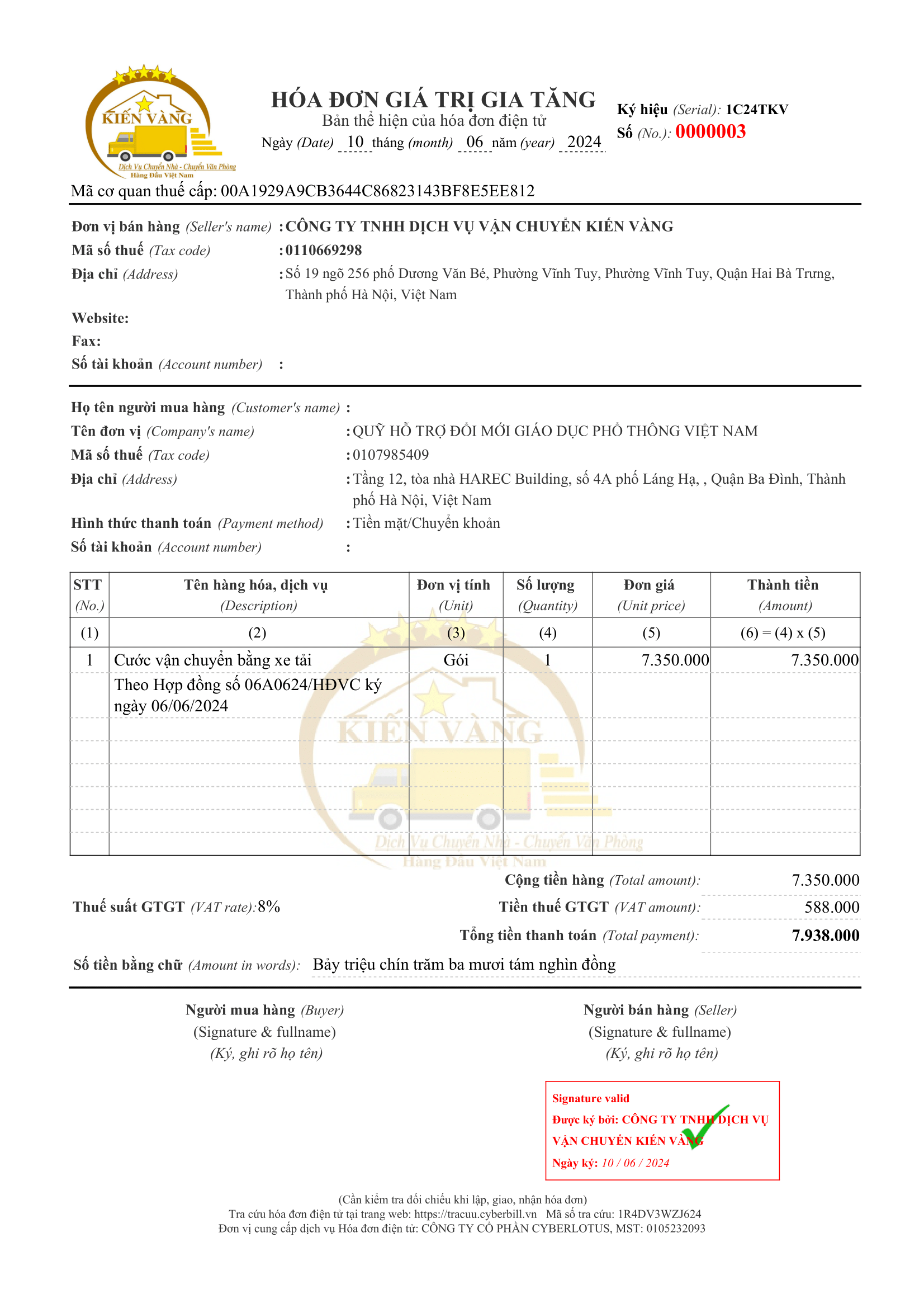 KIẾN VÀNG
Dịch Vụ Chuyển Nhà - Chuyển Văn Phòng
Hàng Đầu Việt Nam

HÓA ĐƠN GIÁ TRỊ GIA TĂNG
Bản thể hiện của hóa đơn điện tử
Ngày (Date) 10 tháng (month) 06 năm (year) 2024

Ký hiệu (Serial): 1C24TKV
Số (No.): 0000003

Mã cơ quan thuế cấp: 00A1929A9CB3644C86823143BF8E5EE812

Đơn vị bán hàng (Seller's name) : CÔNG TY TNHH DỊCH VỤ VẬN CHUYỂN KIẾN VÀNG
Mã số thuế (Tax code) : 0110669298
Địa chỉ (Address) : Số 19 ngõ 256 phố Dương Văn Bé, Phường Vĩnh Tuy, Phường Vĩnh Tuy, Quận Hai Bà Trưng, Thành phố Hà Nội, Việt Nam
Website:
Fax:
Số tài khoản (Account number) :

Họ tên người mua hàng (Customer's name) :
Tên đơn vị (Company's name) : QUỸ HỖ TRỢ ĐỔI MỚI GIÁO DỤC PHỔ THÔNG VIỆT NAM
Mã số thuế (Tax code) : 0107985409
Địa chỉ (Address) : Tầng 12, tòa nhà HAREC Building, số 4A phố Láng Hạ, , Quận Ba Đình, Thành phố Hà Nội, Việt Nam
Hình thức thanh toán (Payment method) : Tiền mặt/Chuyển khoản
Số tài khoản (Account number) :

| STT (No.) | Tên hàng hóa, dịch vụ (Description) | Đơn vị tính (Unit) | Số lượng (Quantity) | Đơn giá (Unit price) | Thành tiền (Amount) |
|---|---|---|---|---|---|
| (1) | (2) | (3) | (4) | (5) | (6) = (4) x (5) |
| 1 | Cước vận chuyển bằng xe tải | Gói | 1 | 7.350.000 | 7.350.000 |
| | Theo Hợp đồng số 06A0624/HĐVC ký ngày 06/06/2024 | | | | |

KIẾN VÀNG
Dịch Vụ Chuyển Nhà - Chuyển Văn Phòng
Hàng Đầu Việt Nam

Cộng tiền hàng (Total amount): 7.350.000
Thuế suất GTGT (VAT rate): 8%
Tiền thuế GTGT (VAT amount): 588.000
Tổng tiền thanh toán (Total payment): 7.938.000
Số tiền bằng chữ (Amount in words): Bảy triệu chín trăm ba mươi tám nghìn đồng

Người mua hàng (Buyer)
(Signature & fullname)
(Ký, ghi rõ họ tên)

Người bán hàng (Seller)
(Signature & fullname)
(Ký, ghi rõ họ tên)

Signature valid
Được ký bởi: CÔNG TY TNHH DỊCH VỤ VẬN CHUYỂN KIẾN VÀNG
Ngày ký: 10 / 06 / 2024

(Cần kiểm tra đối chiếu khi lập, giao, nhận hóa đơn)
Tra cứu hóa đơn điện tử tại trang web: https://tracuu.cyberbill.vn Mã số tra cứu: 1R4DV3WZJ624
Đơn vị cung cấp dịch vụ Hóa đơn điện tử: CÔNG TY CỔ PHẦN CYBERLOTUS, MST: 0105232093